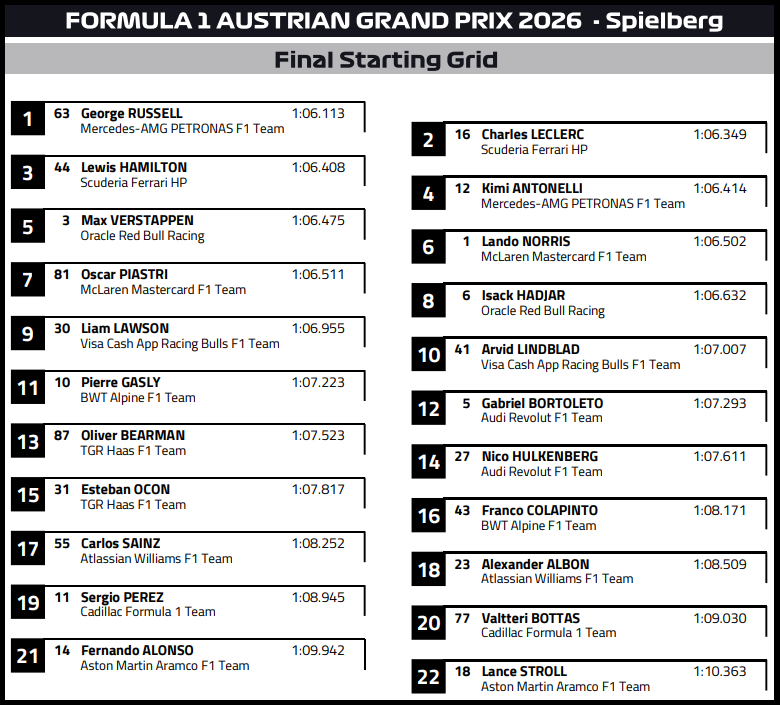 FORMULA 1 AUSTRIAN GRAND PRIX 2026 - Spielberg

Final Starting Grid

1 63 George RUSSELL 1:06.113
Mercedes-AMG PETRONAS F1 Team

3 44 Lewis HAMILTON 1:06.408
Scuderia Ferrari HP

5 3 Max VERSTAPPEN 1:06.475
Oracle Red Bull Racing

7 81 Oscar PIASTRI 1:06.511
McLaren Mastercard F1 Team

9 30 Liam LAWSON 1:06.955
Visa Cash App Racing Bulls F1 Team

11 10 Pierre GASLY 1:07.223
BWT Alpine F1 Team

13 87 Oliver BEARMAN 1:07.523
TGR Haas F1 Team

15 31 Esteban OCON 1:07.817
TGR Haas F1 Team

17 55 Carlos SAINZ 1:08.252
Atlassian Williams F1 Team

19 11 Sergio PEREZ 1:08.945
Cadillac Formula 1 Team

21 14 Fernando ALONSO 1:09.942
Aston Martin Aramco F1 Team

2 16 Charles LECLERC 1:06.349
Scuderia Ferrari HP

4 12 Kimi ANTONELLI 1:06.414
Mercedes-AMG PETRONAS F1 Team

6 1 Lando NORRIS 1:06.502
McLaren Mastercard F1 Team

8 6 Isack HADJAR 1:06.632
Oracle Red Bull Racing

10 41 Arvid LINDBLAD 1:07.007
Visa Cash App Racing Bulls F1 Team

12 5 Gabriel BORTOLETO 1:07.293
Audi Revolut F1 Team

14 27 Nico HULKENBERG 1:07.611
Audi Revolut F1 Team

16 43 Franco COLAPINTO 1:08.171
BWT Alpine F1 Team

18 23 Alexander ALBON 1:08.509
Atlassian Williams F1 Team

20 77 Valtteri BOTTAS 1:09.030
Cadillac Formula 1 Team

22 18 Lance STROLL 1:10.363
Aston Martin Aramco F1 Team